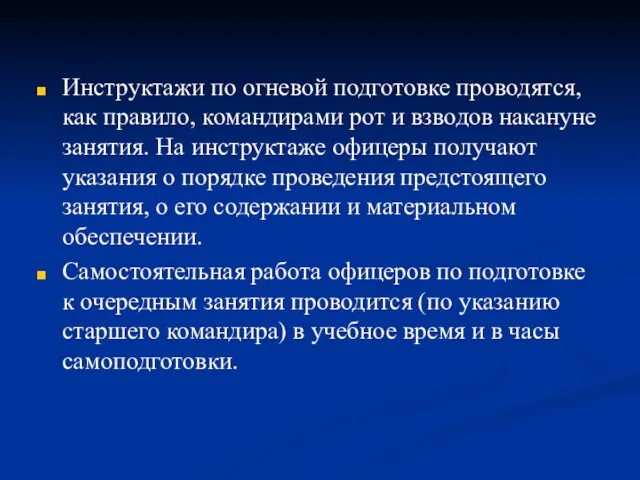 Инструктажи по огневой подготовке проводятся, как правило, командирами рот и взводов накануне занятия. На инструктаже офицеры получают указания о порядке проведения предстоящего занятия, о его содержании и материальном обеспечении.

Самостоятельная работа офицеров по подготовке к очередным занятия проводится (по указанию старшего командира) в учебное время и в часы самоподготовки.